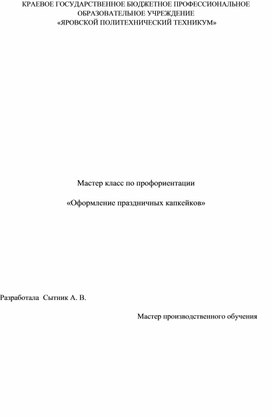 КРАЕВОЕ ГОСУДАРСТВЕННОЕ БЮДЖЕТНОЕ ПРОФЕССИОНАЛЬНОЕ ОБРАЗОВАТЕЛЬНОЕ УЧРЕЖДЕНИЕ «ЯРОВСКОЙ ПОЛИТЕХНИЧЕСКИЙ ТЕХНИКУМ»

Мастер класс по профориентации

«Оформление праздничных капкейков»

Разработала Сытник А. В.

Мастер производственного обучения